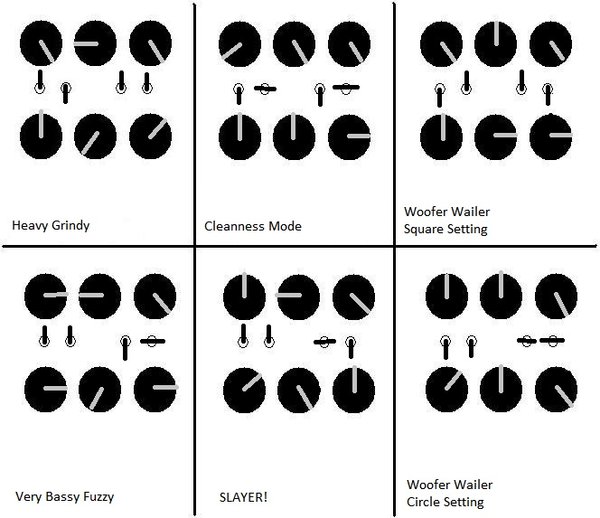 Heavy Grindy

Cleanness Mode

Woofer Wailer
Square Setting

Very Bassy Fuzzy

SLAYER!

Woofer Wailer
Circle Setting